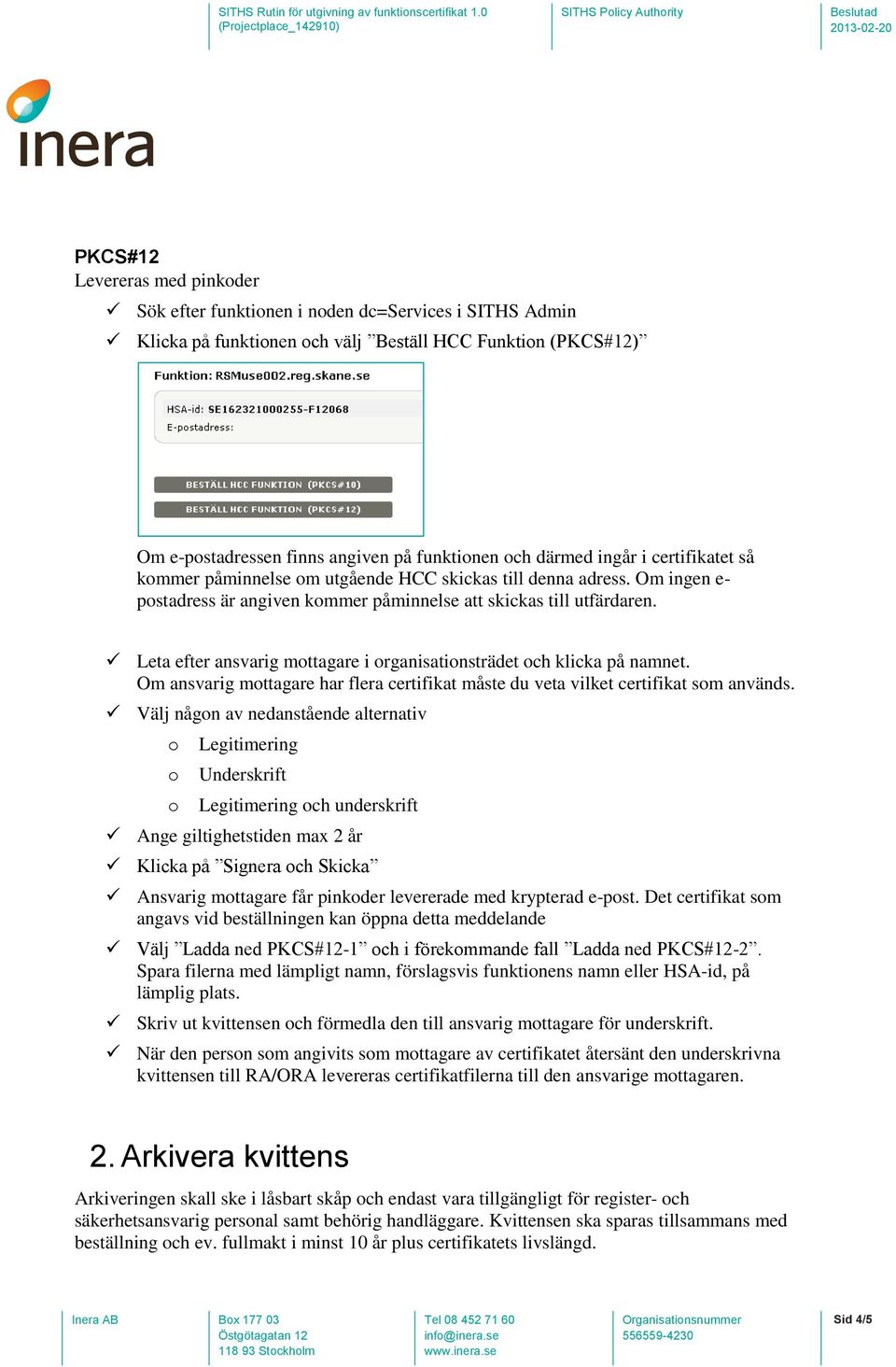 SITHS Rutin för utgivning av funktionscertifikat 1.0 (Projectplace_142910)

SITHS Policy Authority

Beslutad 2013-02-20

inera

PKCS#12
Levereras med pinkoder

✓ Sök efter funktionen i noden dc=Services i SITHS Admin
✓ Klicka på funktionen och välj ”Beställ HCC Funktion (PKCS#12)”

Funktion: RSMuse002.reg.skane.se
HSA-id: SE162321000255-F12068
E-postadress:
BESTÄLL HCC FUNKTION (PKCS#10)
BESTÄLL HCC FUNKTION (PKCS#12)

Om e-postadressen finns angiven på funktionen och därmed ingår i certifikatet så kommer påminnelse om utgående HCC skickas till denna adress. Om ingen e-postadress är angiven kommer påminnelse att skickas till utfärdaren.

✓ Leta efter ansvarig mottagare i organisationsträdet och klicka på namnet. Om ansvarig mottagare har flera certifikat måste du veta vilket certifikat som används.
✓ Välj någon av nedanstående alternativ
 o Legitimering
 o Underskrift
 o Legitimering och underskrift
✓ Ange giltighetstiden max 2 år
✓ Klicka på ”Signera och Skicka”
✓ Ansvarig mottagare får pinkoder levererade med krypterad e-post. Det certifikat som angavs vid beställningen kan öppna detta meddelande
✓ Välj ”Ladda ned PKCS#12-1” och i förekommande fall ”Ladda ned PKCS#12-2”. Spara filerna med lämpligt namn, förslagsvis funktionens namn eller HSA-id, på lämplig plats.
✓ Skriv ut kvittensen och förmedla den till ansvarig mottagare för underskrift.
✓ När den person som angivits som mottagare av certifikatet återsänt den underskrivna kvittensen till RA/ORA levereras certifikatfilerna till den ansvarige mottagaren.

2. Arkivera kvittens

Arkiveringen skall ske i låsbart skåp och endast vara tillgängligt för register- och säkerhetsansvarig personal samt behörig handläggare. Kvittensen ska sparas tillsammans med beställning och ev. fullmakt i minst 10 år plus certifikatets livslängd.

Inera AB

Box 177 03
Östgötagatan 12
118 93 Stockholm

Tel 08 452 71 60
info@inera.se
www.inera.se

Organisationsnummer
556559-4230

Sid 4/5